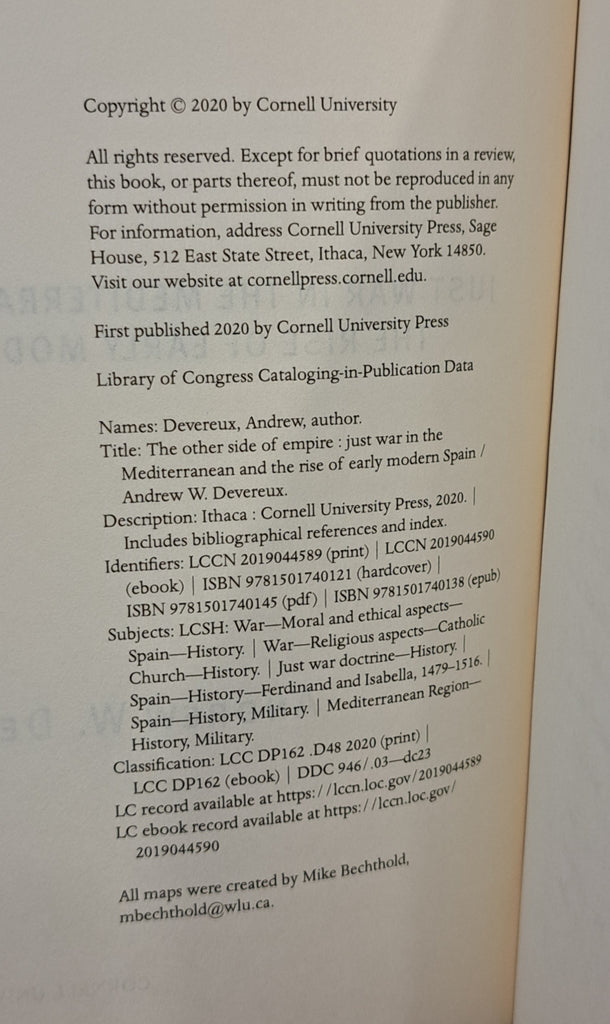 Copyright © 2020 by Cornell University

All rights reserved. Except for brief quotations in a review, this book, or parts thereof, must not be reproduced in any form without permission in writing from the publisher. For information, address Cornell University Press, Sage House, 512 East State Street, Ithaca, New York 14850. Visit our website at cornellpress.cornell.edu.

First published 2020 by Cornell University Press

Library of Congress Cataloging-in-Publication Data

Names: Devereux, Andrew, author.
Title: The other side of empire : just war in the Mediterranean and the rise of early modern Spain / Andrew W. Devereux.
Description: Ithaca : Cornell University Press, 2020. | Includes bibliographical references and index.
Identifiers: LCCN 2019044589 (print) | LCCN 2019044590 (ebook) | ISBN 9781501740121 (hardcover) | ISBN 9781501740145 (pdf) | ISBN 9781501740138 (epub)
Subjects: LCSH: War—Moral and ethical aspects—Spain—History. | War—Religious aspects—Catholic Church—History. | Just war doctrine—History. | Spain—History—Ferdinand and Isabella, 1479–1516. | Spain—History, Military. | Mediterranean Region—History, Military.
Classification: LCC DP162 .D48 2020 (print) | LCC DP162 (ebook) | DDC 946/.03—dc23
LC record available at https://lccn.loc.gov/2019044589
LC ebook record available at https://lccn.loc.gov/2019044590

All maps were created by Mike Bechthold, mbechthold@wlu.ca.